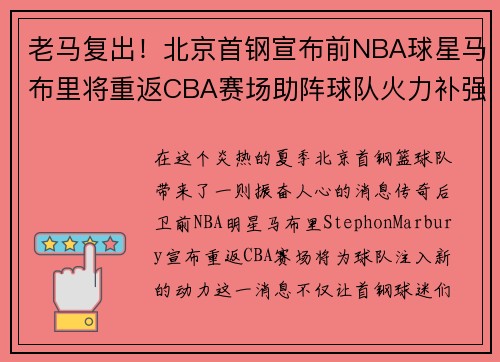 老马复出！北京首钢宣布前NBA球星马布里将重返CBA赛场助阵球队火力补强

在这个炎热的夏季北京首钢篮球队带来了一则振奋人心的消息传奇后卫前NBA明星马布里StephonMarbury宣布重返CBA赛场将为球队注入新的动力这一消息不仅让首钢球迷们